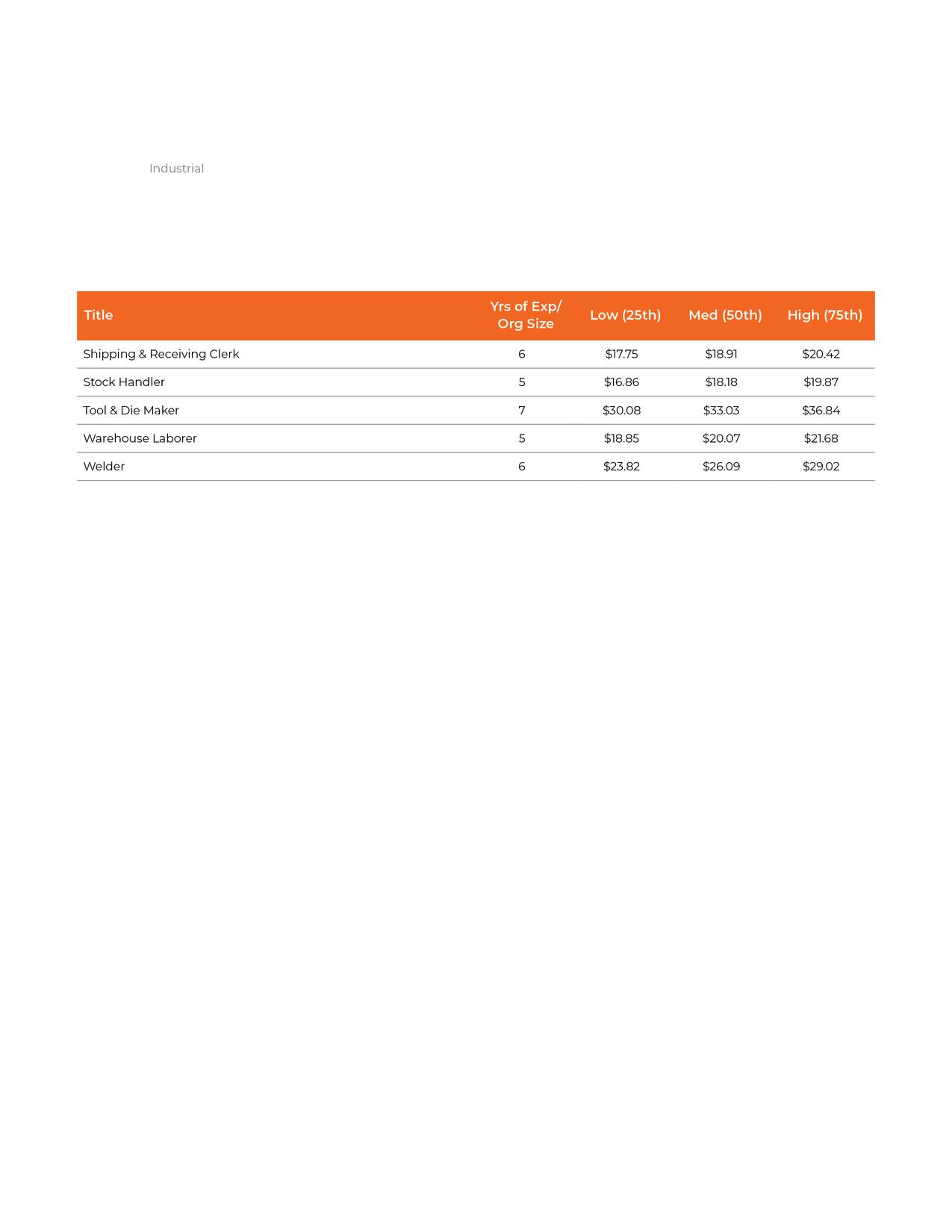 Industrial

| Title | Yrs of Exp/ Org Size | Low (25th) | Med (50th) | High (75th) |
|---|---|---|---|---|
| Shipping & Receiving Clerk | 6 | \$17.75 | \$18.91 | \$20.42 |
| Stock Handler | 5 | \$16.86 | \$18.18 | \$19.87 |
| Tool & Die Maker | 7 | \$30.08 | \$33.03 | \$36.84 |
| Warehouse Laborer | 5 | \$18.85 | \$20.07 | \$21.68 |
| Welder | 6 | \$23.82 | \$26.09 | \$29.02 |